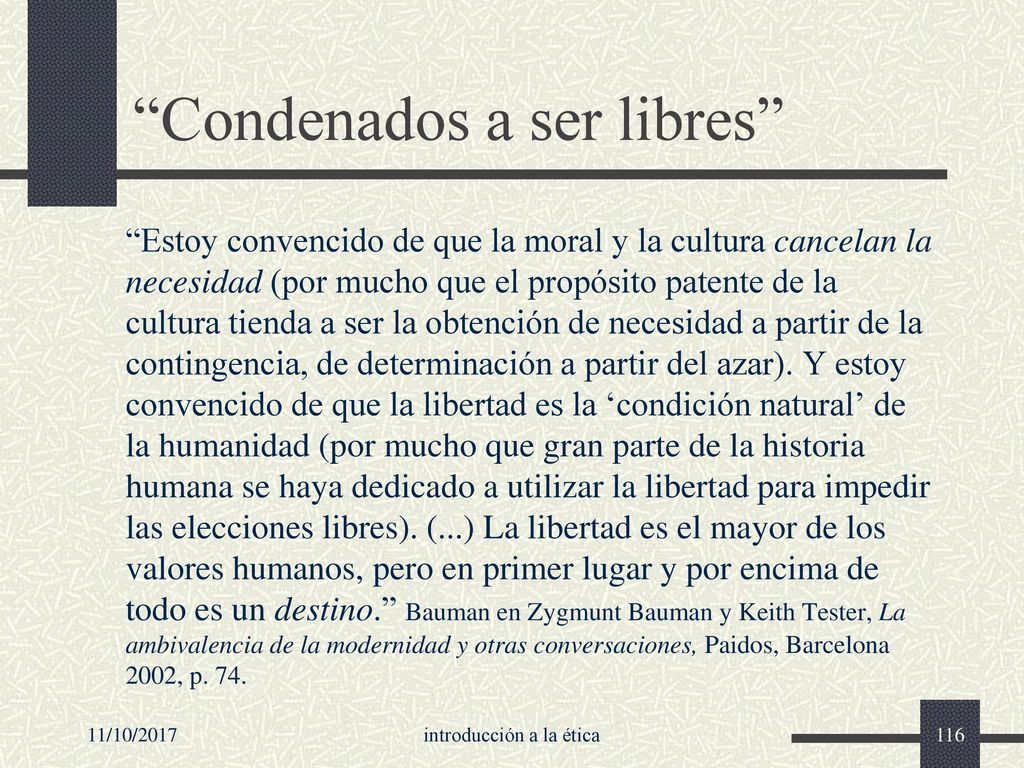 “Condenados a ser libres”

“Estoy convencido de que la moral y la cultura cancelan la necesidad (por mucho que el propósito patente de la cultura tienda a ser la obtención de necesidad a partir de la contingencia, de determinación a partir del azar). Y estoy convencido de que la libertad es la ‘condición natural’ de la humanidad (por mucho que gran parte de la historia humana se haya dedicado a utilizar la libertad para impedir las elecciones libres). (...) La libertad es el mayor de los valores humanos, pero en primer lugar y por encima de todo es un destino.” Bauman en Zygmunt Bauman y Keith Tester, La ambivalencia de la modernidad y otras conversaciones, Paidos, Barcelona 2002, p. 74.

11/10/2017

introducción a la ética

116